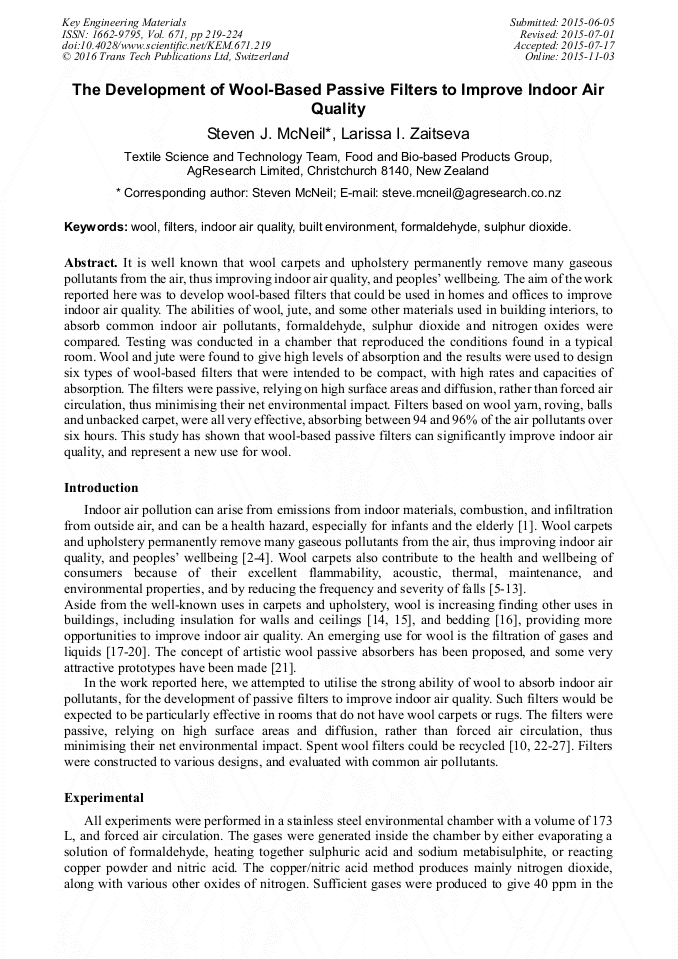 Key Engineering Materials
ISSN: 1662-9795, Vol. 671, pp 219-224
doi:10.4028/www.scientific.net/KEM.671.219
© 2016 Trans Tech Publications Ltd, Switzerland

Submitted: 2015-06-05
Revised: 2015-07-01
Accepted: 2015-07-17
Online: 2015-11-03

The Development of Wool-Based Passive Filters to Improve Indoor Air Quality

Steven J. McNeil*, Larissa I. Zaitseva

Textile Science and Technology Team, Food and Bio-based Products Group, AgResearch Limited, Christchurch 8140, New Zealand

* Corresponding author: Steven McNeil; E-mail: steve.mcneil@agresearch.co.nz

Keywords: wool, filters, indoor air quality, built environment, formaldehyde, sulphur dioxide.

Abstract. It is well known that wool carpets and upholstery permanently remove many gaseous pollutants from the air, thus improving indoor air quality, and peoples' wellbeing. The aim of the work reported here was to develop wool-based filters that could be used in homes and offices to improve indoor air quality. The abilities of wool, jute, and some other materials used in building interiors, to absorb common indoor air pollutants, formaldehyde, sulphur dioxide and nitrogen oxides were compared. Testing was conducted in a chamber that reproduced the conditions found in a typical room. Wool and jute were found to give high levels of absorption and the results were used to design six types of wool-based filters that were intended to be compact, with high rates and capacities of absorption. The filters were passive, relying on high surface areas and diffusion, rather than forced air circulation, thus minimising their net environmental impact. Filters based on wool yarn, roving, balls and unbacked carpet, were all very effective, absorbing between 94 and 96% of the air pollutants over six hours. This study has shown that wool-based passive filters can significantly improve indoor air quality, and represent a new use for wool.

Introduction

Indoor air pollution can arise from emissions from indoor materials, combustion, and infiltration from outside air, and can be a health hazard, especially for infants and the elderly [1]. Wool carpets and upholstery permanently remove many gaseous pollutants from the air, thus improving indoor air quality, and peoples' wellbeing [2-4]. Wool carpets also contribute to the health and wellbeing of consumers because of their excellent flammability, acoustic, thermal, maintenance, and environmental properties, and by reducing the frequency and severity of falls [5-13].
Aside from the well-known uses in carpets and upholstery, wool is increasing finding other uses in buildings, including insulation for walls and ceilings [14, 15], and bedding [16], providing more opportunities to improve indoor air quality. An emerging use for wool is the filtration of gases and liquids [17-20]. The concept of artistic wool passive absorbers has been proposed, and some very attractive prototypes have been made [21].

In the work reported here, we attempted to utilise the strong ability of wool to absorb indoor air pollutants, for the development of passive filters to improve indoor air quality. Such filters would be expected to be particularly effective in rooms that do not have wool carpets or rugs. The filters were passive, relying on high surface areas and diffusion, rather than forced air circulation, thus minimising their net environmental impact. Spent wool filters could be recycled [10, 22-27]. Filters were constructed to various designs, and evaluated with common air pollutants.

Experimental

All experiments were performed in a stainless steel environmental chamber with a volume of 173 L, and forced air circulation. The gases were generated inside the chamber by either evaporating a solution of formaldehyde, heating together sulphuric acid and sodium metabisulphite, or reacting copper powder and nitric acid. The copper/nitric acid method produces mainly nitrogen dioxide, along with various other oxides of nitrogen. Sufficient gases were produced to give 40 ppm in the